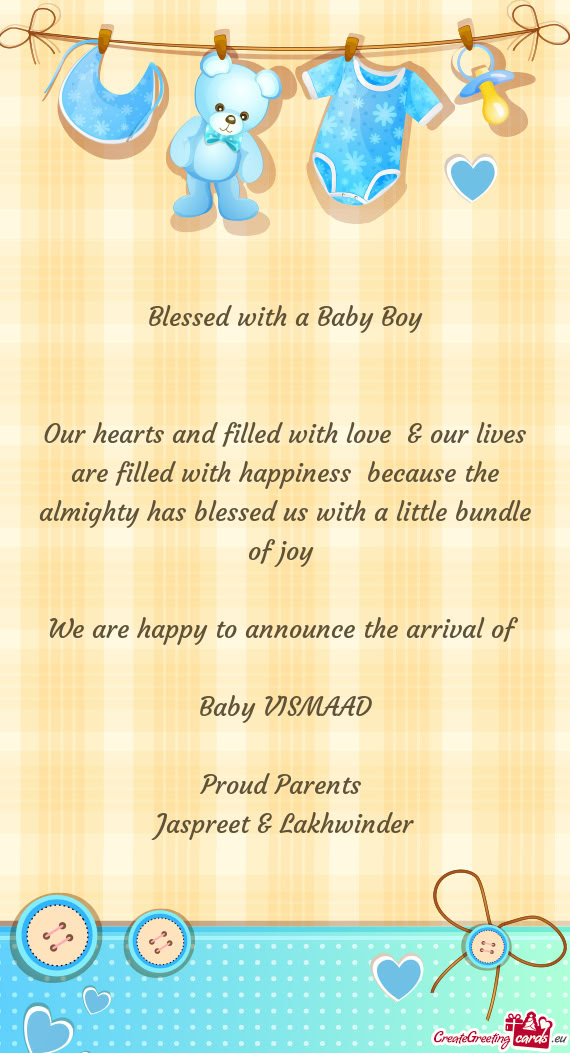 Blessed with a Baby Boy

Our hearts and filled with love & our lives are filled with happiness because the almighty has blessed us with a little bundle of joy

We are happy to announce the arrival of

Baby VISMAAD

Proud Parents
Jaspreet & Lakhwinder

CreateGreetingcards.eu